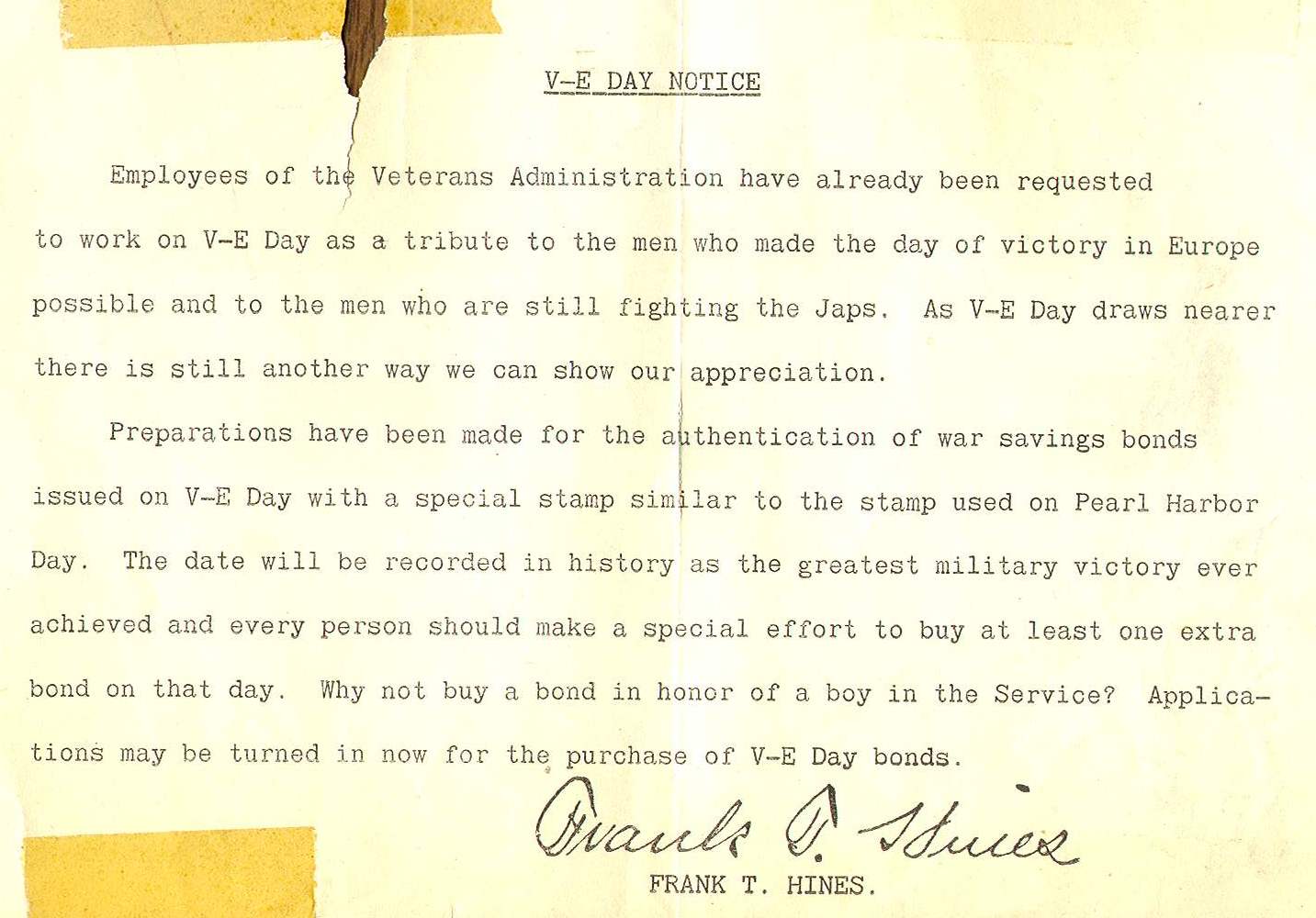 V-E DAY NOTICE

Employees of the Veterans Administration have already been requested to work on V-E Day as a tribute to the men who made the day of victory in Europe possible and to the men who are still fighting the Japs. As V-E Day draws nearer there is still another way we can show our appreciation.

Preparations have been made for the authentication of war savings bonds issued on V-E Day with a special stamp similar to the stamp used on Pearl Harbor Day. The date will be recorded in history as the greatest military victory ever achieved and every person should make a special effort to buy at least one extra bond on that day. Why not buy a bond in honor of a boy in the Service? Applications may be turned in now for the purchase of V-E Day bonds.

Frank T. Hines

FRANK T. HINES.